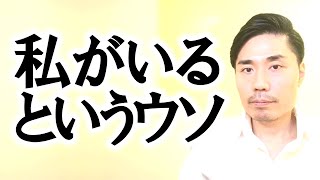 私がいる
というウソ